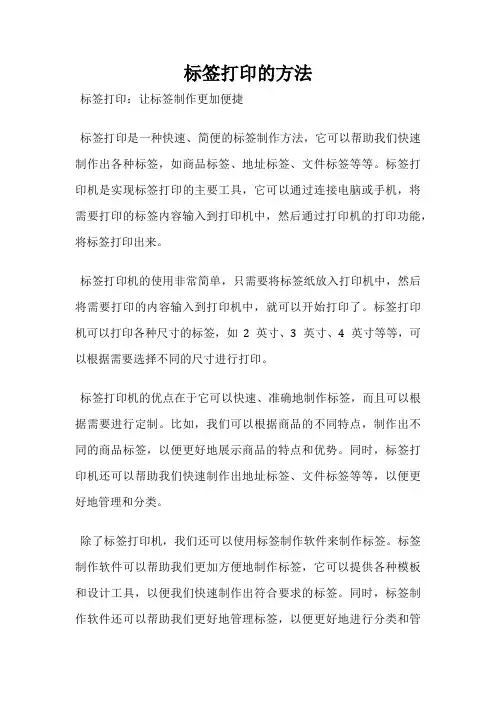 标签打印的方法

标签打印：让标签制作更加便捷

标签打印是一种快速、简便的标签制作方法，它可以帮助我们快速制作出各种标签，如商品标签、地址标签、文件标签等等。标签打印机是实现标签打印的主要工具，它可以通过连接电脑或手机，将需要打印的标签内容输入到打印机中，然后通过打印机的打印功能，将标签打印出来。

标签打印机的使用非常简单，只需要将标签纸放入打印机中，然后将需要打印的内容输入到打印机中，就可以开始打印了。标签打印机可以打印各种尺寸的标签，如 2 英寸、3 英寸、4 英寸等等，可以根据需要选择不同的尺寸进行打印。

标签打印机的优点在于它可以快速、准确地制作标签，而且可以根据需要进行定制。比如，我们可以根据商品的不同特点，制作出不同的商品标签，以便更好地展示商品的特点和优势。同时，标签打印机还可以帮助我们快速制作出地址标签、文件标签等等，以便更好地管理和分类。

除了标签打印机，我们还可以使用标签制作软件来制作标签。标签制作软件可以帮助我们更加方便地制作标签，它可以提供各种模板和设计工具，以便我们快速制作出符合要求的标签。同时，标签制作软件还可以帮助我们更好地管理标签，以便更好地进行分类和管